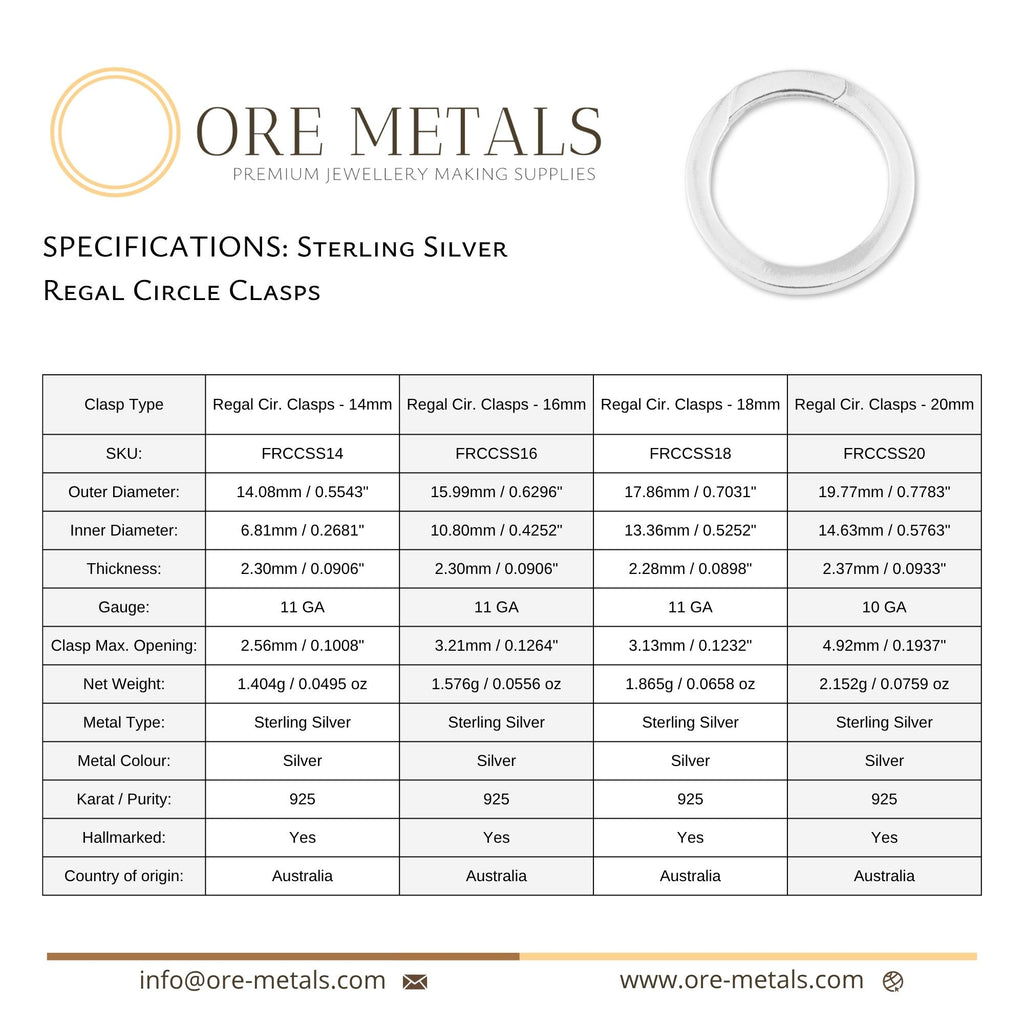 ORE METALS
PREMIUM JEWELLERY MAKING SUPPLIES

SPECIFICATIONS: Sterling Silver Regal Circle Clasps

| Clasp Type | Regal Cir. Clasps - 14mm | Regal Cir. Clasps - 16mm | Regal Cir. Clasps - 18mm | Regal Cir. Clasps - 20mm |
|---|---|---|---|---|
| SKU: | FRCCSS14 | FRCCSS16 | FRCCSS18 | FRCCSS20 |
| Outer Diameter: | 14.08mm / 0.5543" | 15.99mm / 0.6296" | 17.86mm / 0.7031" | 19.77mm / 0.7783" |
| Inner Diameter: | 6.81mm / 0.2681" | 10.80mm / 0.4252" | 13.36mm / 0.5252" | 14.63mm / 0.5763" |
| Thickness: | 2.30mm / 0.0906" | 2.30mm / 0.0906" | 2.28mm / 0.0898" | 2.37mm / 0.0933" |
| Gauge: | 11 GA | 11 GA | 11 GA | 10 GA |
| Clasp Max. Opening: | 2.56mm / 0.1008" | 3.21mm / 0.1264" | 3.13mm / 0.1232" | 4.92mm / 0.1937" |
| Net Weight: | 1.404g / 0.0495 oz | 1.576g / 0.0556 oz | 1.865g / 0.0658 oz | 2.152g / 0.0759 oz |
| Metal Type: | Sterling Silver | Sterling Silver | Sterling Silver | Sterling Silver |
| Metal Colour: | Silver | Silver | Silver | Silver |
| Karat / Purity: | 925 | 925 | 925 | 925 |
| Hallmarked: | Yes | Yes | Yes | Yes |
| Country of origin: | Australia | Australia | Australia | Australia |

info@ore-metals.com
www.ore-metals.com